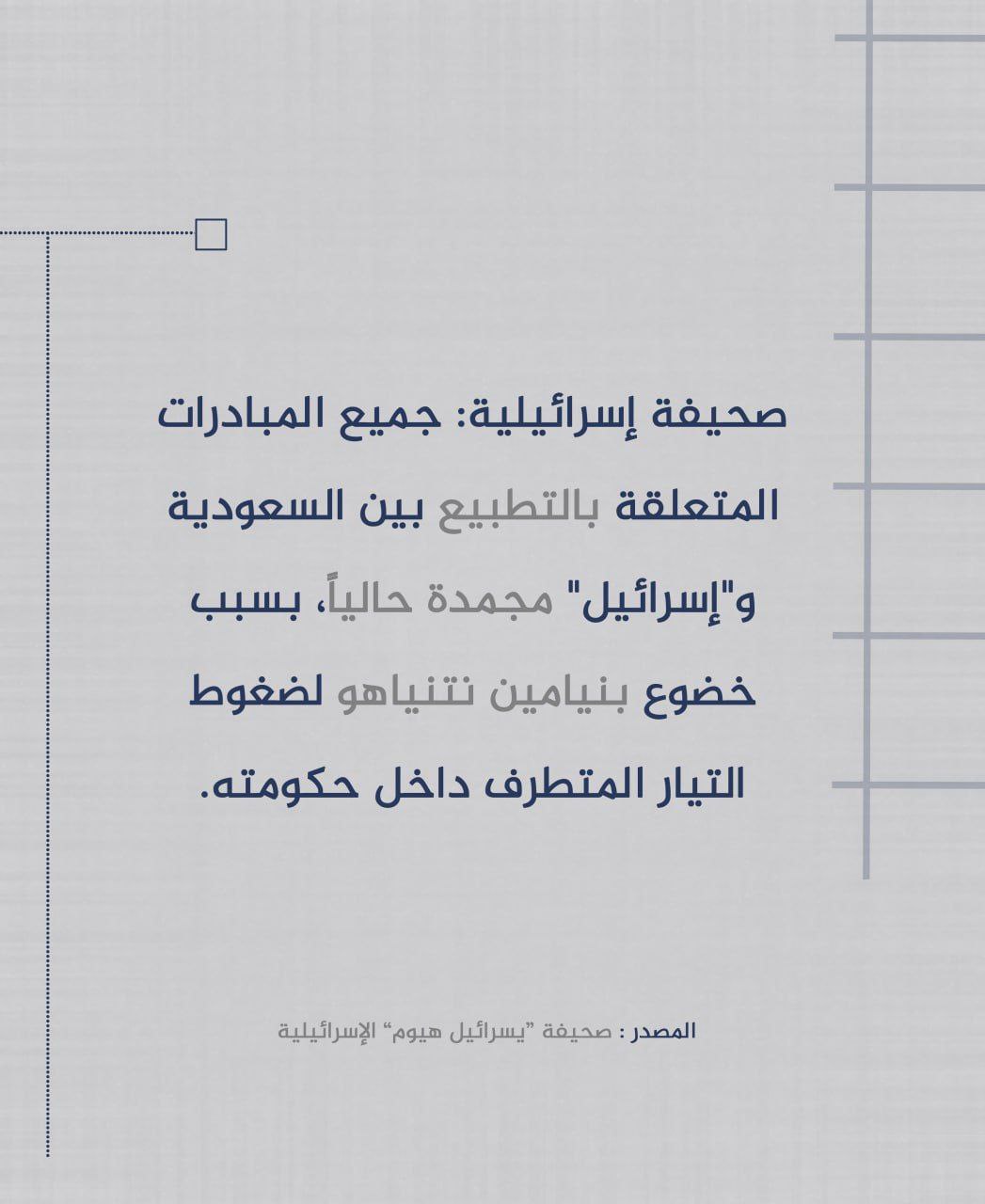 صحيفة إسرائيلية: جميع المبادرات المتعلقة بالتطبيع بين السعودية و"إسرائيل" مجمدة حالياً، بسبب خضوع بنيامين نتنياهو لضغوط التيار المتطرف داخل حكومته.

المصدر : صحيفة "يسرائيل هيوم" الإسرائيلية